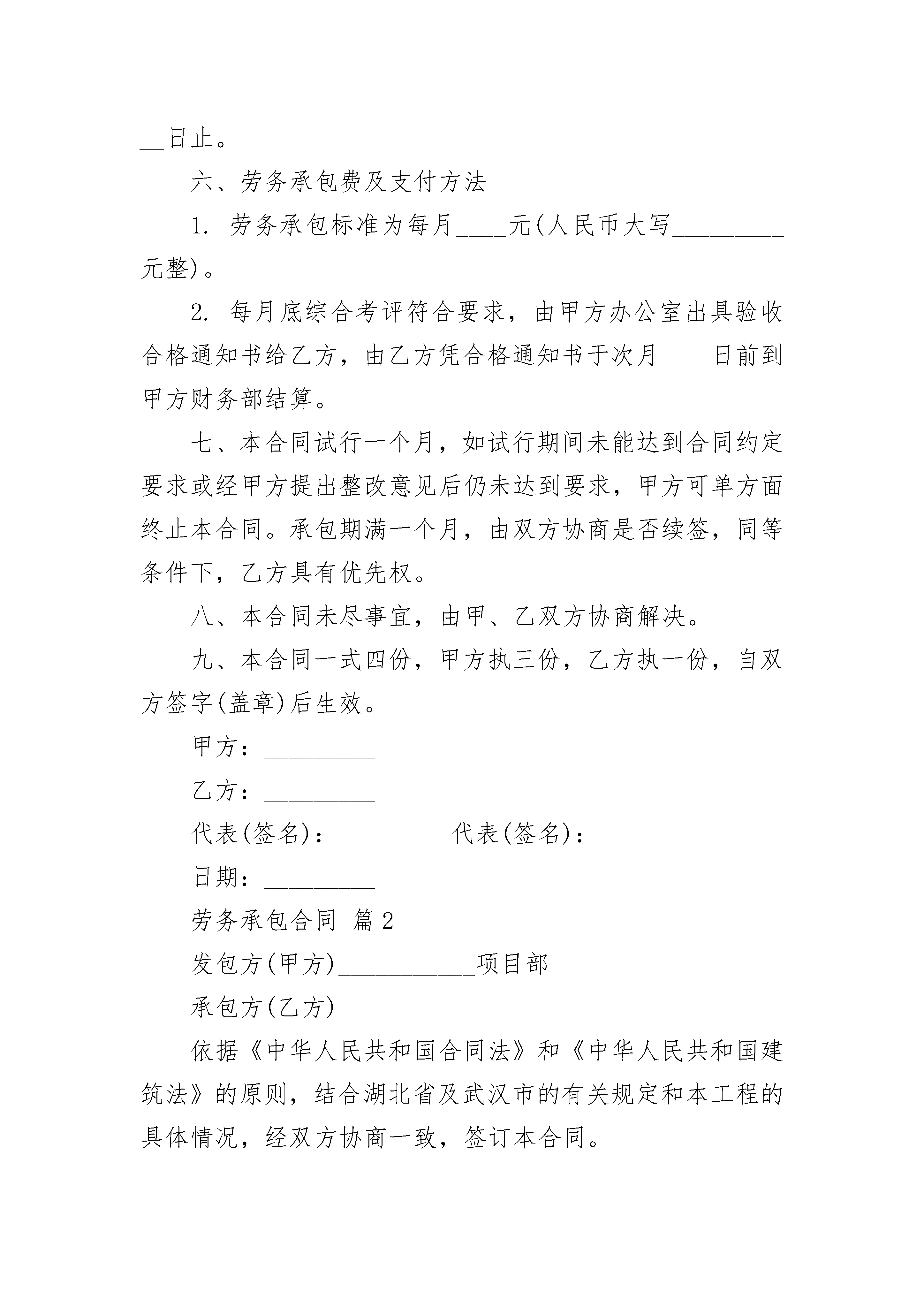 __日止。

六、劳务承包费及支付方法

1. 劳务承包标准为每月____元(人民币大写_________元整)。

2. 每月底综合考评符合要求，由甲方办公室出具验收合格通知书给乙方，由乙方凭合格通知书于次月____日前到甲方财务部结算。

七、本合同试行一个月，如试行期间未能达到合同约定要求或经甲方提出整改意见后仍未达到要求，甲方可单方面终止本合同。承包期满一个月，由双方协商是否续签，同等条件下，乙方具有优先权。

八、本合同未尽事宜，由甲、乙双方协商解决。

九、本合同一式四份，甲方执三份，乙方执一份，自双方签字(盖章)后生效。

甲方：_________

乙方：_________

代表(签名)：_________代表(签名)：_________

日期：_________

劳务承包合同 篇2

发包方(甲方)___________项目部

承包方(乙方)

依据《中华人民共和国合同法》和《中华人民共和国建筑法》的原则，结合湖北省及武汉市的有关规定和本工程的具体情况，经双方协商一致，签订本合同。